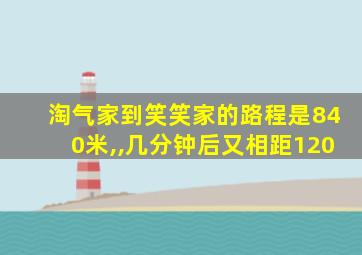 淘气家到笑笑家的路程是840米,,几分钟后又相距120